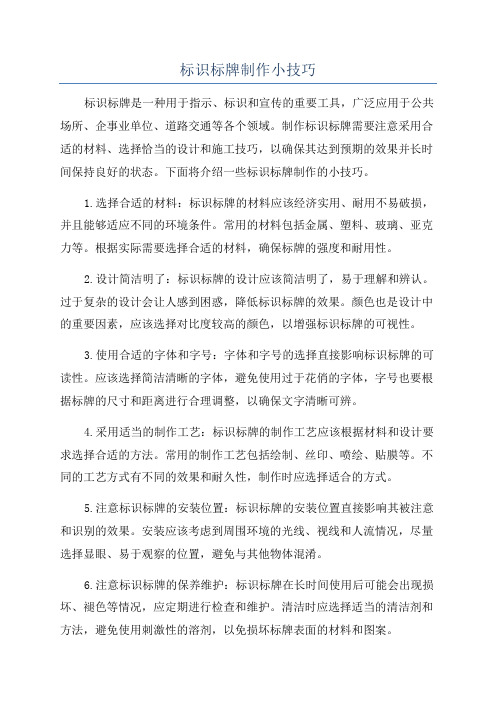 标识标牌制作小技巧

标识标牌是一种用于指示、标识和宣传的重要工具，广泛应用于公共场所、企事业单位、道路交通等各个领域。制作标识标牌需要注意采用合适的材料、选择恰当的设计和施工技巧，以确保其达到预期的效果并长时间保持良好的状态。下面将介绍一些标识标牌制作的小技巧。

1.选择合适的材料：标识标牌的材料应该经济实用、耐用不易破损，并且能够适应不同的环境条件。常用的材料包括金属、塑料、玻璃、亚克力等。根据实际需要选择合适的材料，确保标牌的强度和耐用性。

2.设计简洁明了：标识标牌的设计应该简洁明了，易于理解和辨认。过于复杂的设计会让人感到困惑，降低标识标牌的效果。颜色也是设计中的重要因素，应该选择对比度较高的颜色，以增强标识标牌的可视性。

3.使用合适的字体和字号：字体和字号的选择直接影响标识标牌的可读性。应该选择简洁清晰的字体，避免使用过于花俏的字体，字号也要根据标牌的尺寸和距离进行合理调整，以确保文字清晰可辨。

4.采用适当的制作工艺：标识标牌的制作工艺应该根据材料和设计要求选择合适的方法。常用的制作工艺包括绘制、丝印、喷绘、贴膜等。不同的工艺方式有不同的效果和耐久性，制作时应选择适合的方式。

5.注意标识标牌的安装位置：标识标牌的安装位置直接影响其被注意和识别的效果。安装应该考虑到周围环境的光线、视线和人流情况，尽量选择显眼、易于观察的位置，避免与其他物体混淆。

6.注意标识标牌的保养维护：标识标牌在长时间使用后可能会出现损坏、褪色等情况，应定期进行检查和维护。清洁时应选择适当的清洁剂和方法，避免使用刺激性的溶剂，以免损坏标牌表面的材料和图案。